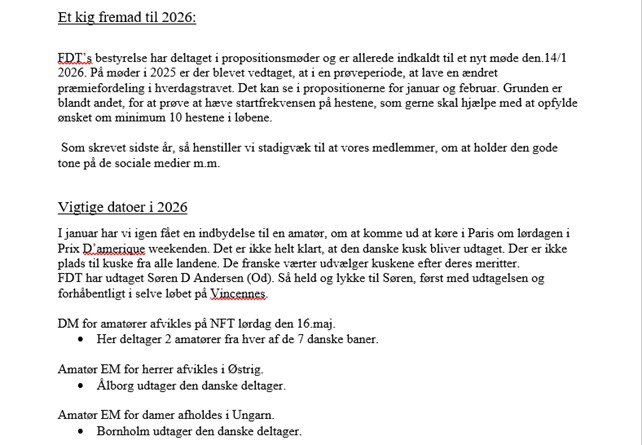 Et kig fremad til 2026:

FDT's bestyrelse har deltaget i propositionsmøder og er allerede indkaldt til et nyt møde den.14/1 2026. På møder i 2025 er der blevet vedtaget, at i en prøveperiode, at lave en ændret præmiefordeling i hverdagstravet. Det kan se i propositionerne for januar og februar. Grunden er blandt andet, for at prøve at hæve startfrekvensen på hestene, som gerne skal hjælpe med at opfylde ønsket om minimum 10 hestene i løbene.

Som skrevet sidste år, så henstiller vi stadigvæk til at vores medlemmer, om at holder den gode tone på de sociale medier m.m.

Vigtige datoer i 2026

I januar har vi igen fået en indbydelse til en amatør, om at komme ud at køre i Paris om lørdagen i Prix D'amerique weekenden. Det er ikke helt klart, at den danske kusk bliver udtaget. Der er ikke plads til kuske fra alle landene. De franske værter udvælger kuskene efter deres meritter.
FDT har udtaget Søren D Andersen (Od). Så held og lykke til Søren, først med udtagelsen og forhåbentligt i selve løbet på Vincennes.

DM for amatører afvikles på NFT lørdag den 16.maj.
• Her deltager 2 amatører fra hver af de 7 danske baner.

Amatør EM for herrer afvikles i Østrig.
• Ålborg udtager den danske deltager.

Amatør EM for damer afholdes i Ungarn.
• Bornholm udtager den danske deltager.